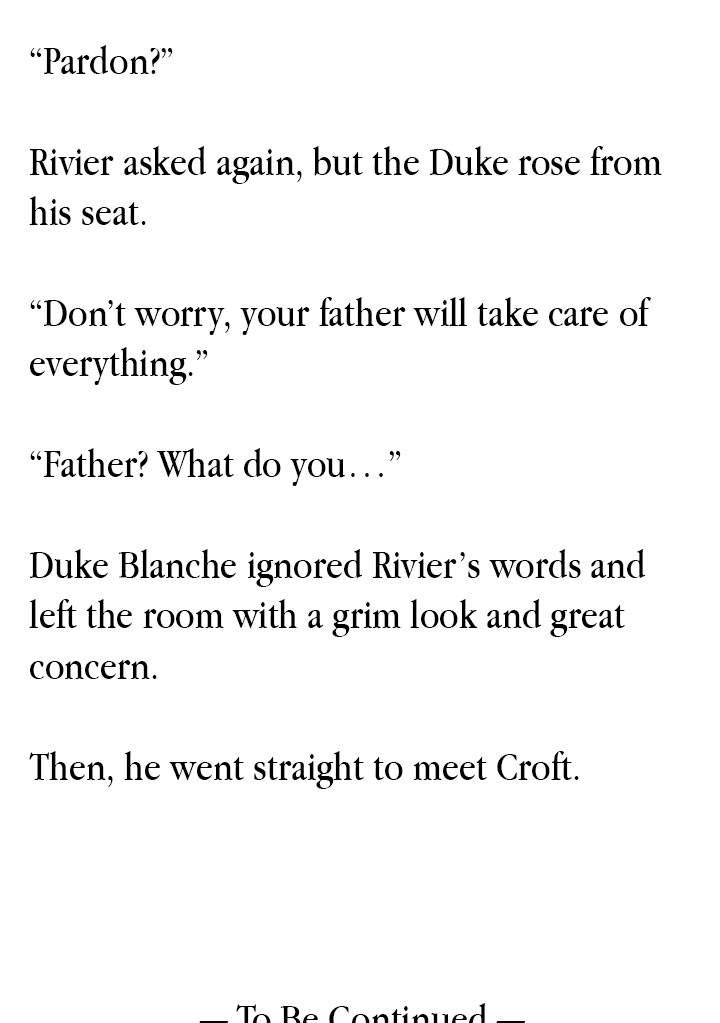 “Pardon?”

Rivier asked again, but the Duke rose from his seat.

“Don’t worry, your father will take care of everything.”

“Father? What do you…”

Duke Blanche ignored Rivier’s words and left the room with a grim look and great concern.

Then, he went straight to meet Croft.

— To Be Continued —